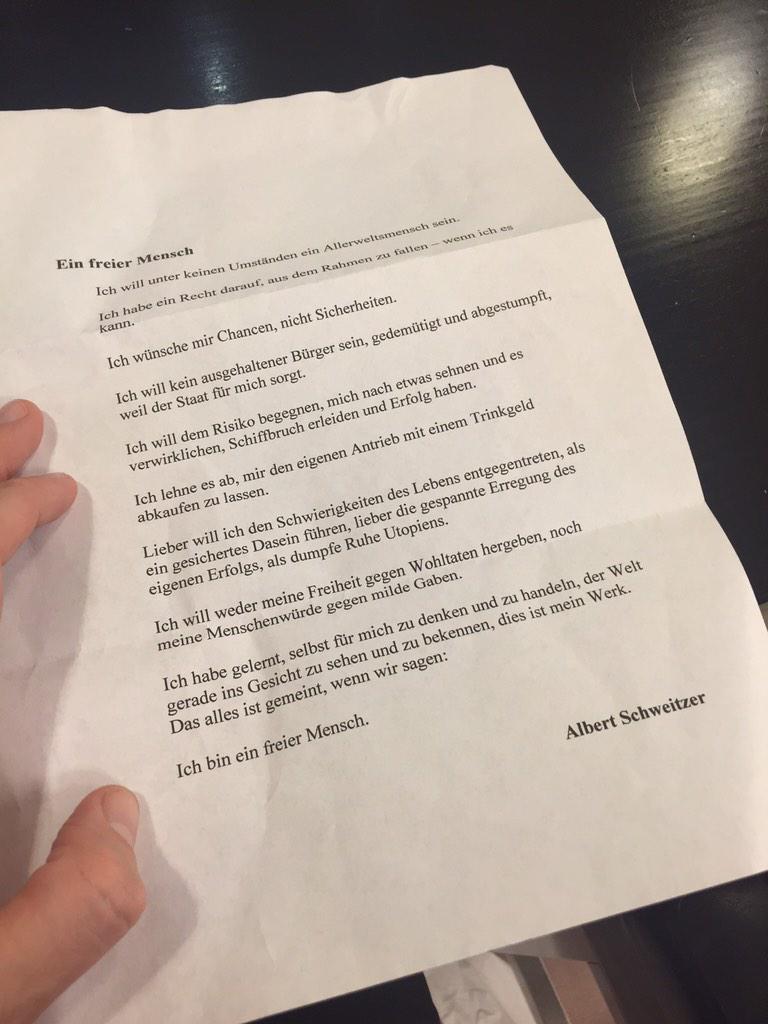 **Ein freier Mensch**

Ich will unter keinen Umständen ein Allerweltsmensch sein.

Ich habe ein Recht darauf, aus dem Rahmen zu fallen – wenn ich es kann.

Ich wünsche mir Chancen, nicht Sicherheiten.

Ich will kein ausgehaltener Bürger sein, gedemütigt und abgestumpft, weil der Staat für mich sorgt.

Ich will dem Risiko begegnen, mich nach etwas sehnen und es verwirklichen, Schiffbruch erleiden und Erfolg haben.

Ich lehne es ab, mir den eigenen Antrieb mit einem Trinkgeld abkaufen zu lassen.

Lieber will ich den Schwierigkeiten des Lebens entgegentreten, als ein gesichertes Dasein führen, lieber die gespannte Erregung des eigenen Erfolgs, als dumpfe Ruhe Utopiens.

Ich will weder meine Freiheit gegen Wohltaten hergeben, noch meine Menschenwürde gegen milde Gaben.

Ich habe gelernt, selbst für mich zu denken und zu handeln, der Welt gerade ins Gesicht zu sehen und zu bekennen, dies ist mein Werk. Das alles ist gemeint, wenn wir sagen:

Ich bin ein freier Mensch.

**Albert Schweitzer**